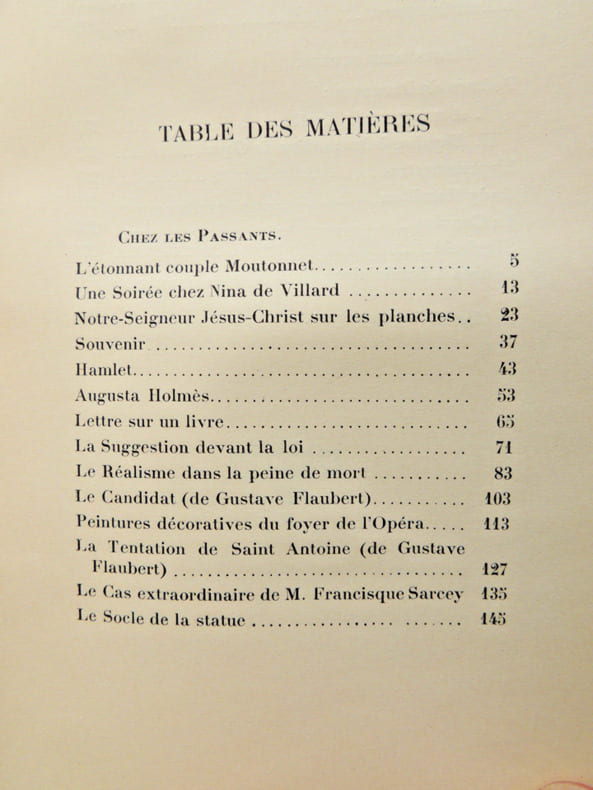 TABLE DES MATIÈRES

Chez les Passants.

L'étonnant couple Moutonnet 5
Une Soirée chez Nina de Villard 13
Notre-Seigneur Jésus-Christ sur les planches 23
Souvenir 37
Hamlet 43
Augusta Holmès 53
Lettre sur un livre 65
La Suggestion devant la loi 71
Le Réalisme dans la peine de mort 83
Le Candidat (de Gustave Flaubert) 103
Peintures décoratives du foyer de l'Opéra 113
La Tentation de Saint Antoine (de Gustave Flaubert) 127
Le Cas extraordinaire de M. Francisque Sarcey 135
Le Socle de la statue 145